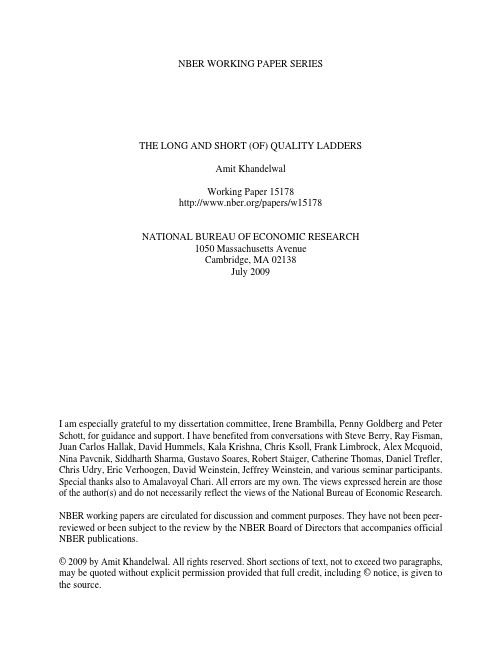 NBER WORKING PAPER SERIES

THE LONG AND SHORT (OF) QUALITY LADDERS

Amit Khandelwal

Working Paper 15178
http://www.nber.org/papers/w15178

NATIONAL BUREAU OF ECONOMIC RESEARCH
1050 Massachusetts Avenue
Cambridge, MA 02138
July 2009

I am especially grateful to my dissertation committee, Irene Brambilla, Penny Goldberg and Peter Schott, for guidance and support. I have benefited from conversations with Steve Berry, Ray Fisman, Juan Carlos Hallak, David Hummels, Kala Krishna, Chris Ksoll, Frank Limbrock, Alex Mcquoid, Nina Pavcnik, Siddharth Sharma, Gustavo Soares, Robert Staiger, Catherine Thomas, Daniel Trefler, Chris Udry, Eric Verhoogen, David Weinstein, Jeffrey Weinstein, and various seminar participants. Special thanks also to Amalavoyal Chari. All errors are my own. The views expressed herein are those of the author(s) and do not necessarily reflect the views of the National Bureau of Economic Research.

NBER working papers are circulated for discussion and comment purposes. They have not been peer-reviewed or been subject to the review by the NBER Board of Directors that accompanies official NBER publications.

© 2009 by Amit Khandelwal. All rights reserved. Short sections of text, not to exceed two paragraphs, may be quoted without explicit permission provided that full credit, including © notice, is given to the source.